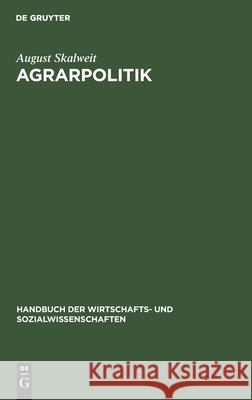 DE GRUYTER

August Skalweit

AGRARPOLITIK

HANDBUCH DER WIRTSCHAFTS- UND SOZIALWISSENSCHAFTEN

DE G

Kraina Książek